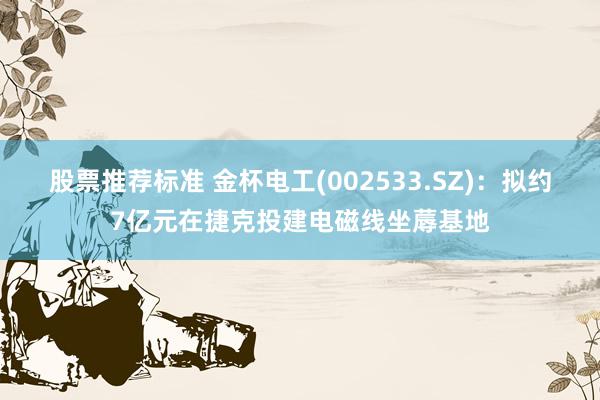 股票推荐标准 金杯电工(002533.SZ)：拟约7亿元在捷克投建电磁线坐蓐基地